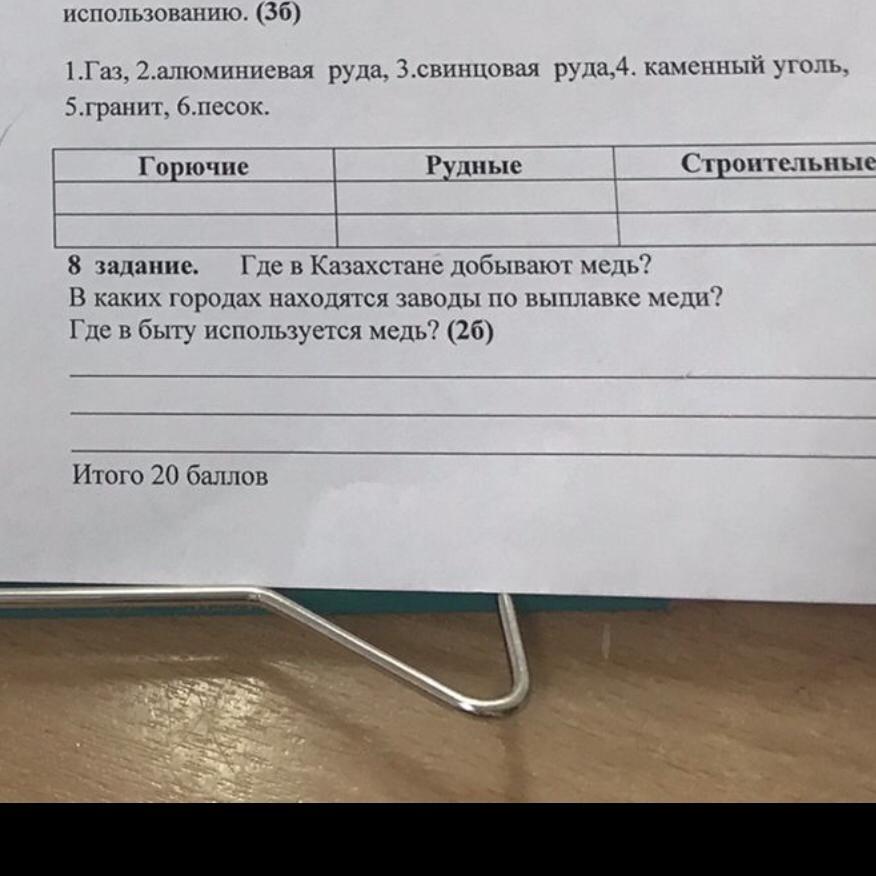 использованию. (3б)

1.Газ, 2.алюминиевая руда, 3.свинцовая руда,4. каменный уголь, 5.гранит, 6.песок.

| Горючие | Рудные | Строительные |
|---|---|---|
| | | |
| | | |

8 задание. Где в Казахстане добывают медь? В каких городах находятся заводы по выплавке меди? Где в быту используется медь? (2б)

Итого 20 баллов